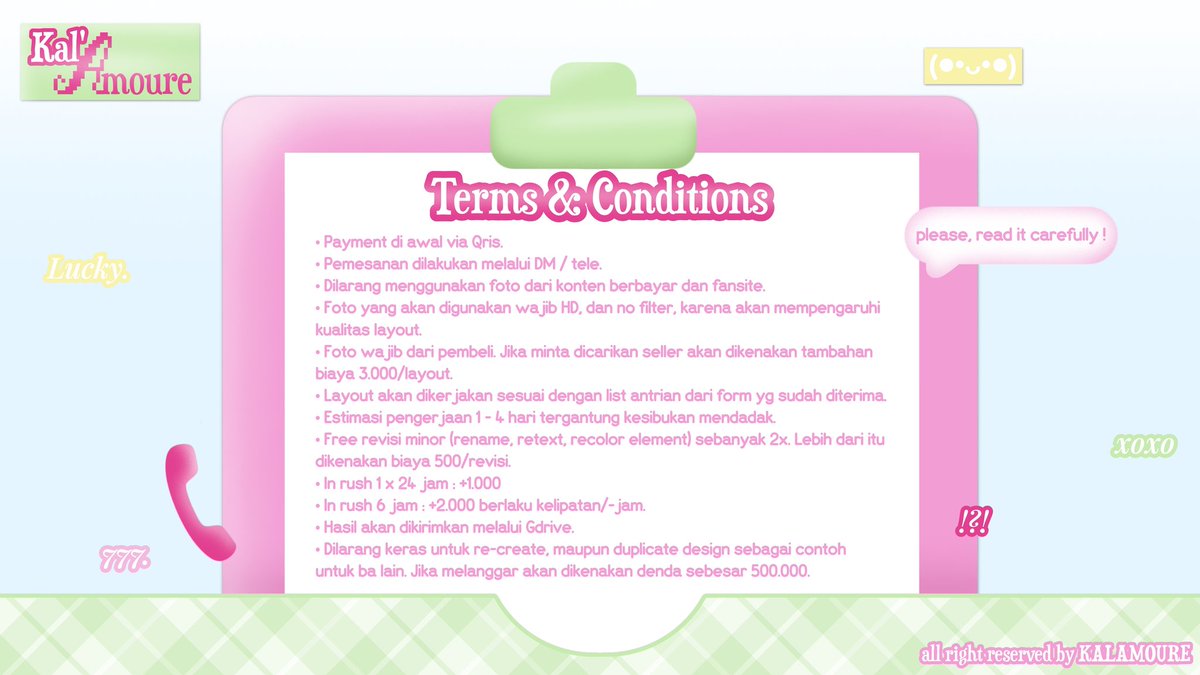 Kal'Amoure

(●•ᴗ•●)

Terms & Conditions

please, read it carefully !

Lucky.

• Payment di awal via Qris.
• Pemesanan dilakukan melalui DM / tele.
• Dilarang menggunakan foto dari konten berbayar dan fansite.
• Foto yang akan digunakan wajib HD, dan no filter, karena akan mempengaruhi kualitas layout.
• Foto wajib dari pembeli. Jika minta dicarikan seller akan dikenakan tambahan biaya 3.000/layout.
• Layout akan dikerjakan sesuai dengan list antrian dari form yg sudah diterima.
• Estimasi pengerjaan 1 - 4 hari tergantung kesibukan mendadak.
• Free revisi minor (rename, retext, recolor element) sebanyak 2x. Lebih dari itu dikenakan biaya 500/revisi.
• In rush 1 x 24 jam : +1.000
• In rush 6 jam : +2.000 berlaku kelipatan/-jam.
• Hasil akan dikirimkan melalui Gdrive.
• Dilarang keras untuk re-create, maupun duplicate design sebagai contoh untuk ba lain. Jika melanggar akan dikenakan denda sebesar 500.000.

xoxo

!?!

777.

all right reserved by KALAMOURE